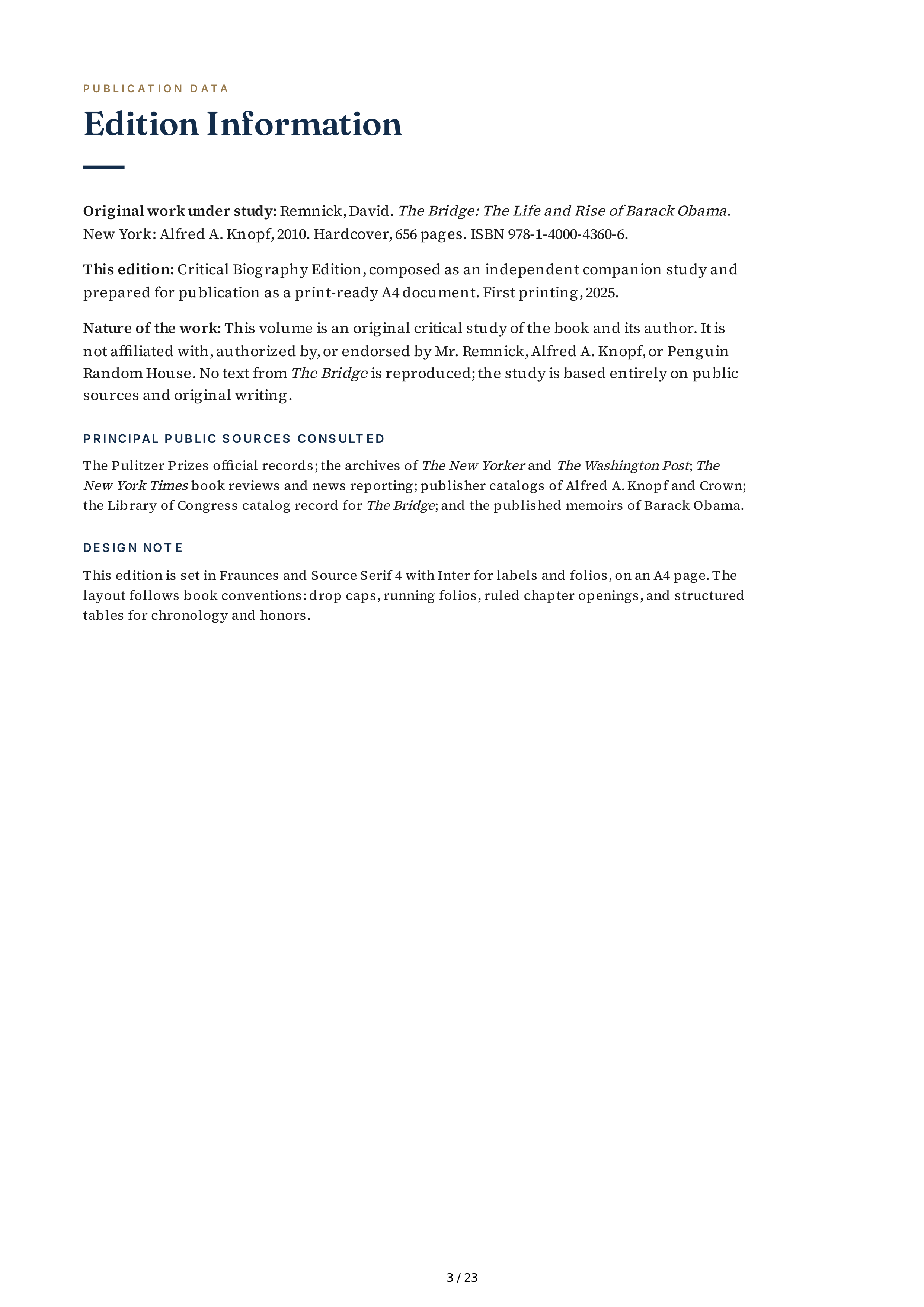 PUBLICATION DATA

Edition Information

Original work under study: Remnick, David. The Bridge: The Life and Rise of Barack Obama. New York: Alfred A. Knopf, 2010. Hardcover, 656 pages. ISBN 978-1-4000-4360-6.

This edition: Critical Biography Edition, composed as an independent companion study and prepared for publication as a print-ready A4 document. First printing, 2025.

Nature of the work: This volume is an original critical study of the book and its author. It is not affiliated with, authorized by, or endorsed by Mr. Remnick, Alfred A. Knopf, or Penguin Random House. No text from The Bridge is reproduced; the study is based entirely on public sources and original writing.

PRINCIPAL PUBLIC SOURCES CONSULTED

The Pulitzer Prizes official records; the archives of The New Yorker and The Washington Post; The New York Times book reviews and news reporting; publisher catalogs of Alfred A. Knopf and Crown; the Library of Congress catalog record for The Bridge; and the published memoirs of Barack Obama.

DESIGN NOTE

This edition is set in Fraunces and Source Serif 4 with Inter for labels and folios, on an A4 page. The layout follows book conventions: drop caps, running folios, ruled chapter openings, and structured tables for chronology and honors.

3 / 23